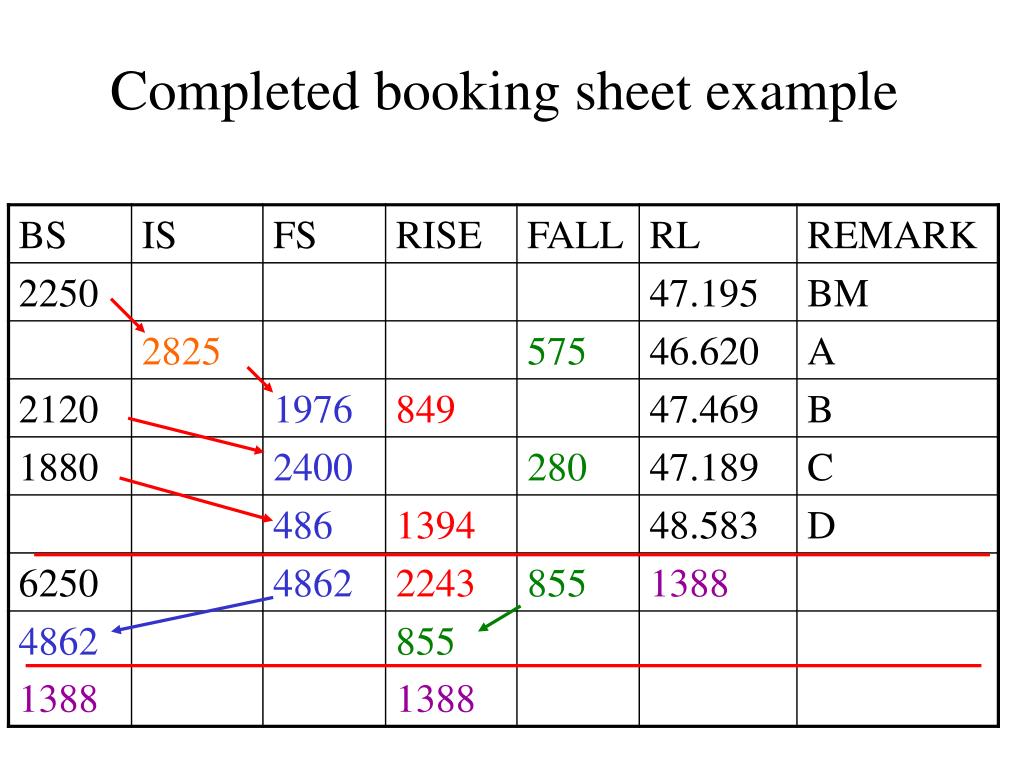 Completed booking sheet example

| BS | IS | FS | RISE | FALL | RL | REMARK |
|---|---|---|---|---|---|---|
| 2250 | | | | | 47.195 | BM |
| | 2825 | | | 575 | 46.620 | A |
| 2120 | | 1976 | 849 | | 47.469 | B |
| 1880 | | 2400 | | 280 | 47.189 | C |
| | | 486 | 1394 | | 48.583 | D |
| 6250 | | 4862 | 2243 | 855 | 1388 | |
| 4862 | | | 855 | | | |
| 1388 | | | 1388 | | | |